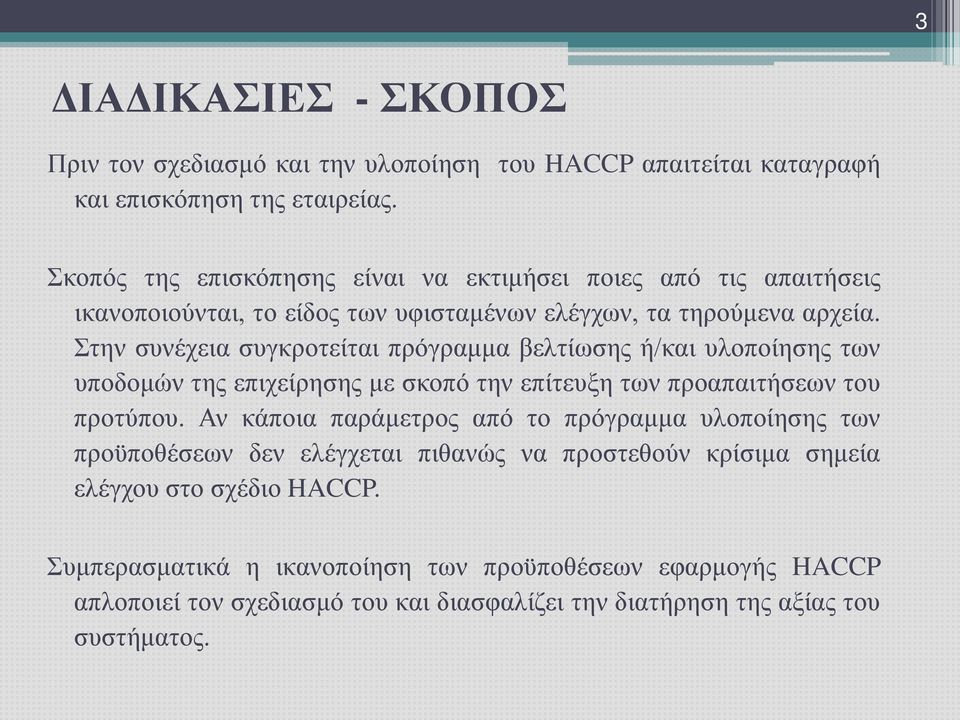 3

ΔΙΑΔΙΚΑΣΙΕΣ - ΣΚΟΠΟΣ

Πριν τον σχεδιασμό και την υλοποίηση του HACCP απαιτείται καταγραφή και επισκόπηση της εταιρείας.

Σκοπός της επισκόπησης είναι να εκτιμήσει ποιες από τις απαιτήσεις ικανοποιούνται, το είδος των υφισταμένων ελέγχων, τα τηρούμενα αρχεία. Στην συνέχεια συγκροτείται πρόγραμμα βελτίωσης ή/και υλοποίησης των υποδομών της επιχείρησης με σκοπό την επίτευξη των προαπαιτήσεων του προτύπου. Αν κάποια παράμετρος από το πρόγραμμα υλοποίησης των προϋποθέσεων δεν ελέγχεται πιθανώς να προστεθούν κρίσιμα σημεία ελέγχου στο σχέδιο HACCP.

Συμπερασματικά η ικανοποίηση των προϋποθέσεων εφαρμογής HACCP απλοποιεί τον σχεδιασμό του και διασφαλίζει την διατήρηση της αξίας του συστήματος.